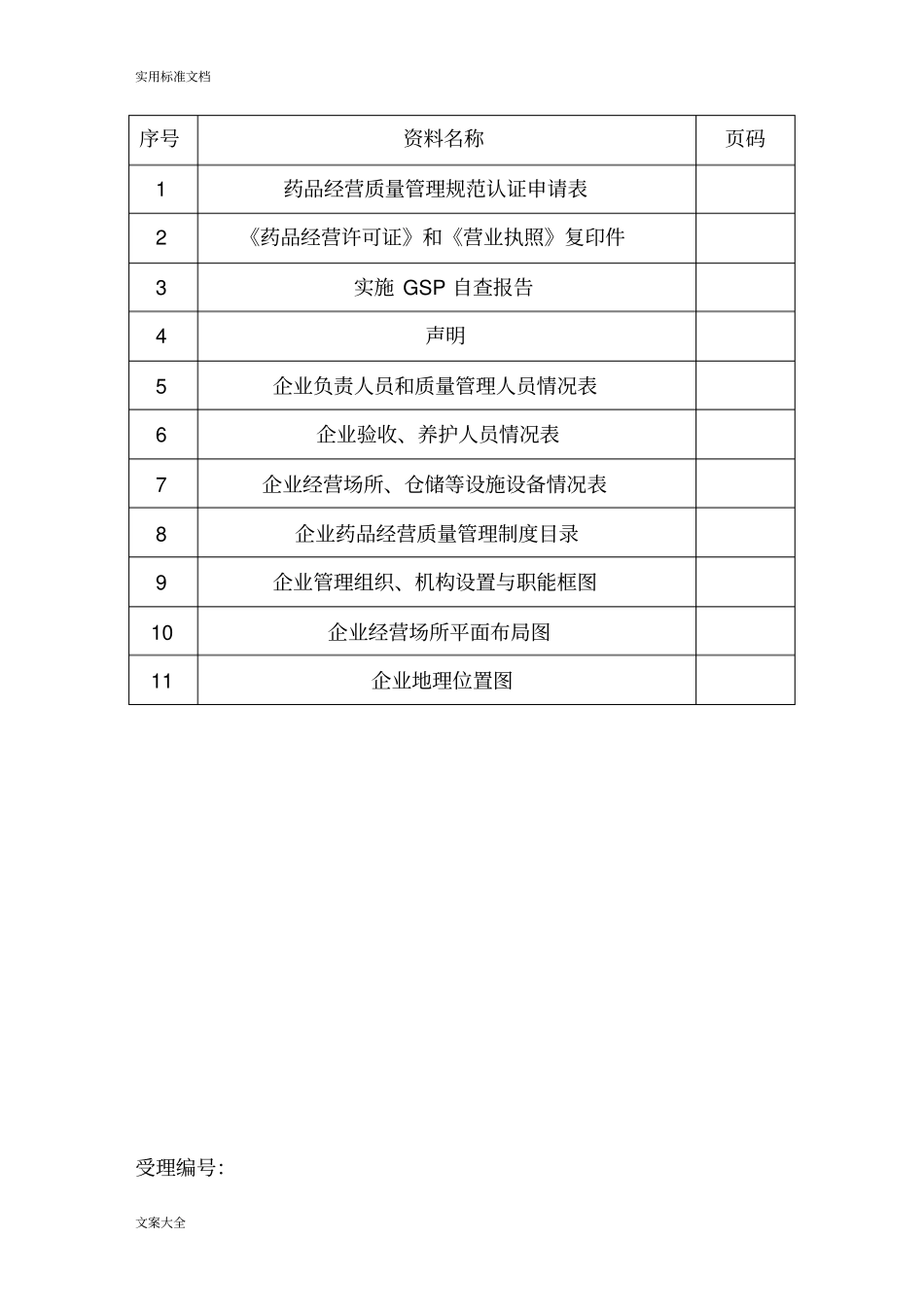 实用标准文档

| 序号 | 资料名称 | 页码 |
|---|---|---|
| 1 | 药品经营质量管理规范认证申请表 | |
| 2 | 《药品经营许可证》和《营业执照》复印件 | |
| 3 | 实施 GSP 自查报告 | |
| 4 | 声明 | |
| 5 | 企业负责人员和质量管理人员情况表 | |
| 6 | 企业验收、养护人员情况表 | |
| 7 | 企业经营场所、仓储等设施设备情况表 | |
| 8 | 企业药品经营质量管理制度目录 | |
| 9 | 企业管理组织、机构设置与职能框图 | |
| 10 | 企业经营场所平面布局图 | |
| 11 | 企业地理位置图 | |

受理编号:

文案大全